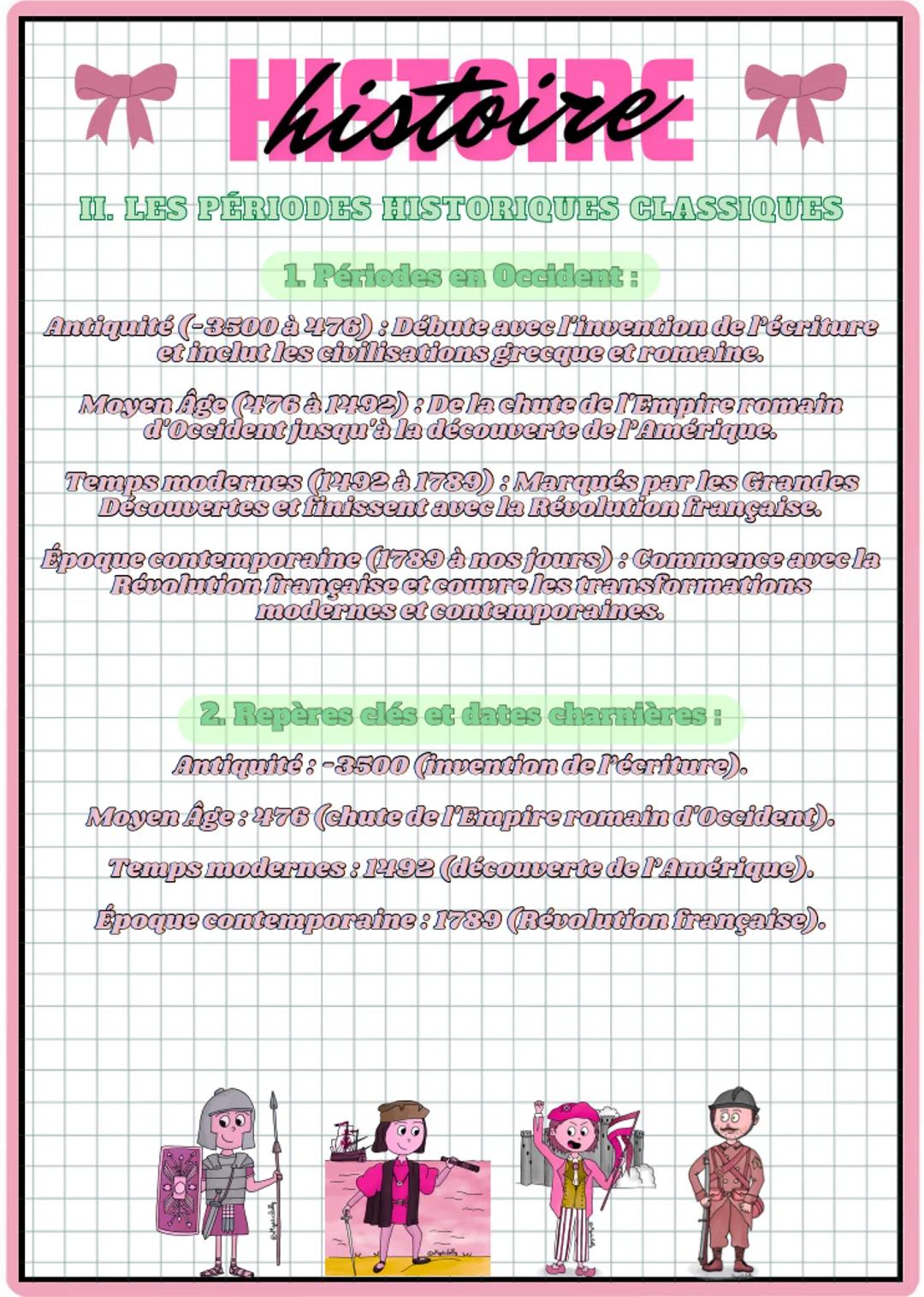 HISTOIRE
histoire

II. LES PÉRIODES HISTORIQUES CLASSIQUES

1. Périodes en Occident :

Antiquité (-3500 à 476) : Débute avec l'invention de l'écriture et inclut les civilisations grecque et romaine.

Moyen Âge (476 à 1492) : De la chute de l'Empire romain d'Occident jusqu'à la découverte de l'Amérique.

Temps modernes (1492 à 1789) : Marqués par les Grandes Découvertes et finissent avec la Révolution française.

Époque contemporaine (1789 à nos jours) : Commence avec la Révolution française et couvre les transformations modernes et contemporaines.

2. Repères clés et dates charnières :

Antiquité : -3500 (invention de l'écriture).

Moyen Âge : 476 (chute de l'Empire romain d'Occident).

Temps modernes : 1492 (découverte de l'Amérique).

Époque contemporaine : 1789 (Révolution française).